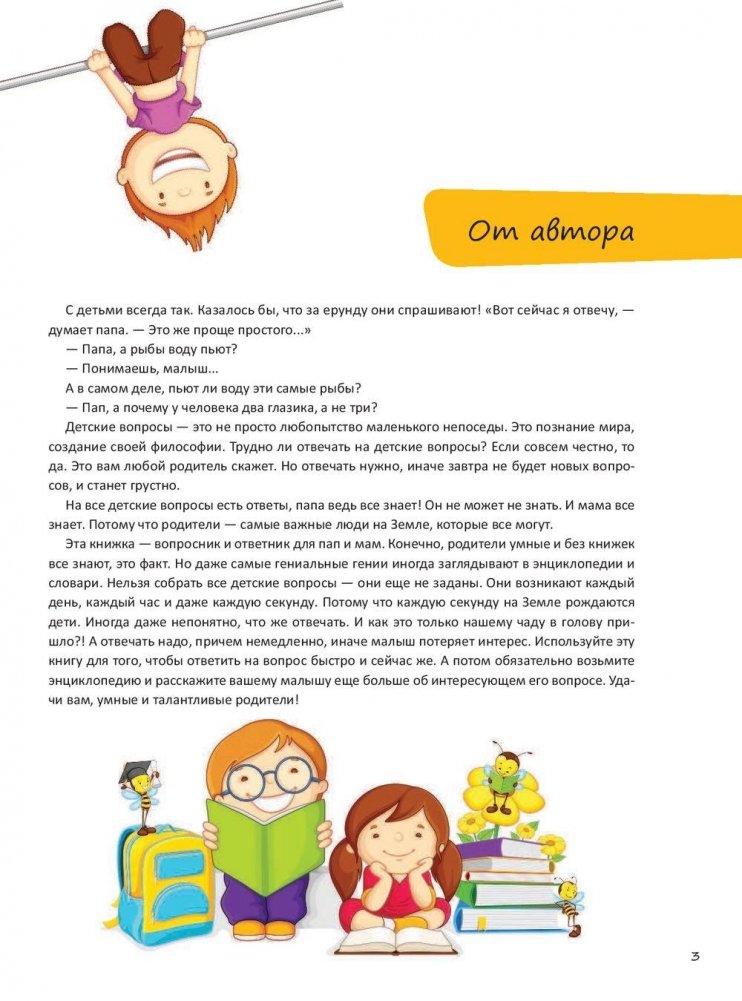 От автора

С детьми всегда так. Казалось бы, что за ерунду они спрашивают! «Вот сейчас я отвечу, — думает папа. — Это же проще простого...»

— Папа, а рыбы воду пьют?

— Понимаешь, малыш...

А в самом деле, пьют ли воду эти самые рыбы?

— Пап, а почему у человека два глазика, а не три?

Детские вопросы — это не просто любопытство маленького непоседы. Это познание мира, создание своей философии. Трудно ли отвечать на детские вопросы? Если совсем честно, то да. Это вам любой родитель скажет. Но отвечать нужно, иначе завтра не будет новых вопросов, и станет грустно.

На все детские вопросы есть ответы, папа ведь все знает! Он не может не знать. И мама все знает. Потому что родители — самые важные люди на Земле, которые все могут.

Эта книжка — вопросник и ответник для пап и мам. Конечно, родители умные и без книжек все знают, это факт. Но даже самые гениальные гении иногда заглядывают в энциклопедии и словари. Нельзя собрать все детские вопросы — они еще не заданы. Они возникают каждый день, каждый час и даже каждую секунду. Потому что каждую секунду на Земле рождаются дети. Иногда даже непонятно, что же отвечать. И как это только нашему чаду в голову пришло?! А отвечать надо, причем немедленно, иначе малыш потеряет интерес. Используйте эту книгу для того, чтобы ответить на вопрос быстро и сейчас же. А потом обязательно возьмите энциклопедию и расскажите вашему малышу еще больше об интересующем его вопросе. Удачи вам, умные и талантливые родители!

3